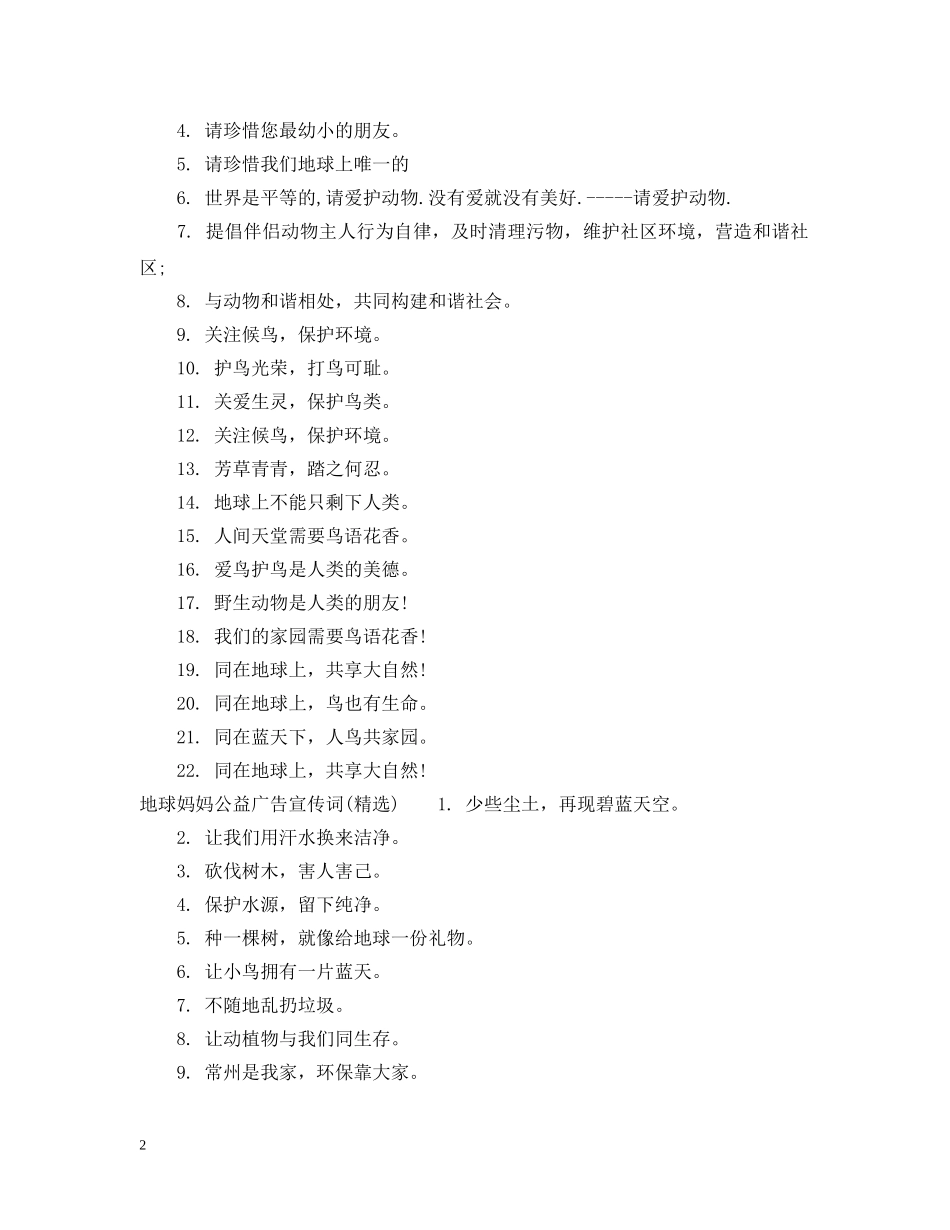 4. 请珍惜您最幼小的朋友。

5. 请珍惜我们地球上唯一的

6. 世界是平等的,请爱护动物.没有爱就没有美好.-----请爱护动物.

7. 提倡伴侣动物主人行为自律，及时清理污物，维护社区环境，营造和谐社区;

8. 与动物和谐相处，共同构建和谐社会。

9. 关注候鸟，保护环境。

10. 护鸟光荣，打鸟可耻。

11. 关爱生灵，保护鸟类。

12. 关注候鸟，保护环境。

13. 芳草青青，踏之何忍。

14. 地球上不能只剩下人类。

15. 人间天堂需要鸟语花香。

16. 爱鸟护鸟是人类的美德。

17. 野生动物是人类的朋友!

18. 我们的家园需要鸟语花香!

19. 同在地球上，共享大自然!

20. 同在地球上，鸟也有生命。

21. 同在蓝天下，人鸟共家园。

22. 同在地球上，共享大自然!

地球妈妈公益广告宣传词(精选) 1. 少些尘土，再现碧蓝天空。

2. 让我们用汗水换来洁净。

3. 砍伐树木，害人害己。

4. 保护水源，留下纯净。

5. 种一棵树，就像给地球一份礼物。

6. 让小鸟拥有一片蓝天。

7. 不随地乱扔垃圾。

8. 让动植物与我们同生存。

9. 常州是我家，环保靠大家。

2